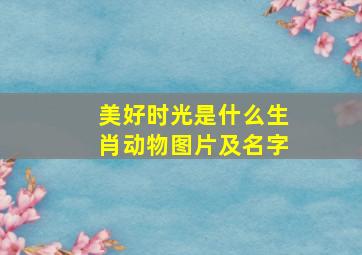 美好时光是什么生肖动物图片及名字